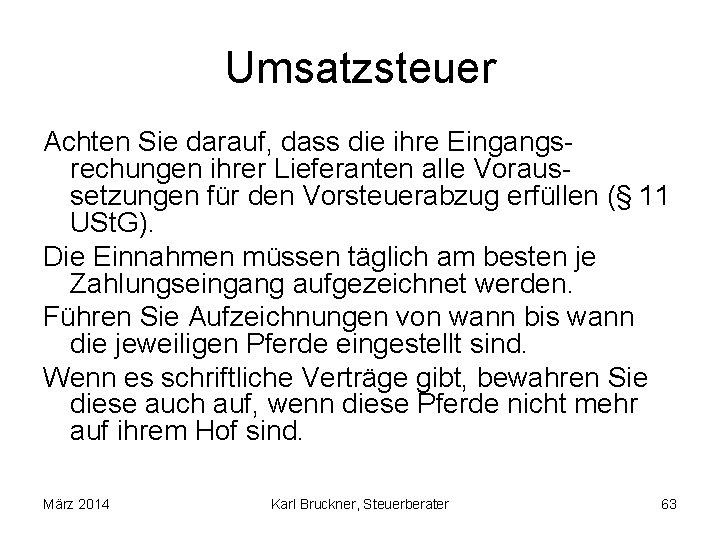 Umsatzsteuer

Achten Sie darauf, dass die ihre Eingangsrechungen ihrer Lieferanten alle Voraussetzungen für den Vorsteuerabzug erfüllen (§ 11 UStG).

Die Einnahmen müssen täglich am besten je Zahlungseingang aufgezeichnet werden.

Führen Sie Aufzeichnungen von wann bis wann die jeweiligen Pferde eingestellt sind.

Wenn es schriftliche Verträge gibt, bewahren Sie diese auch auf, wenn diese Pferde nicht mehr auf ihrem Hof sind.

März 2014 Karl Bruckner, Steuerberater 63